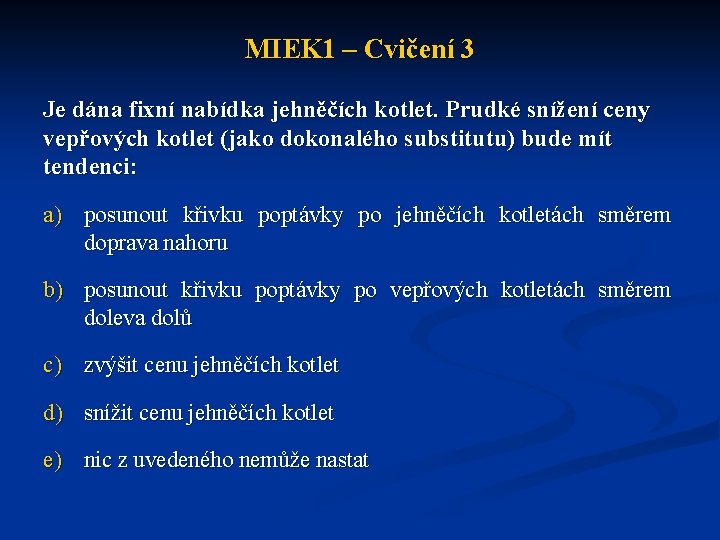 MIEK1 – Cvičení 3

Je dána fixní nabídka jehněčích kotlet. Prudké snížení ceny vepřových kotlet (jako dokonalého substitutu) bude mít tendenci:

a) posunout křivku poptávky po jehněčích kotletách směrem doprava nahoru

b) posunout křivku poptávky po vepřových kotletách směrem doleva dolů

c) zvýšit cenu jehněčích kotlet

d) snížit cenu jehněčích kotlet

e) nic z uvedeného nemůže nastat